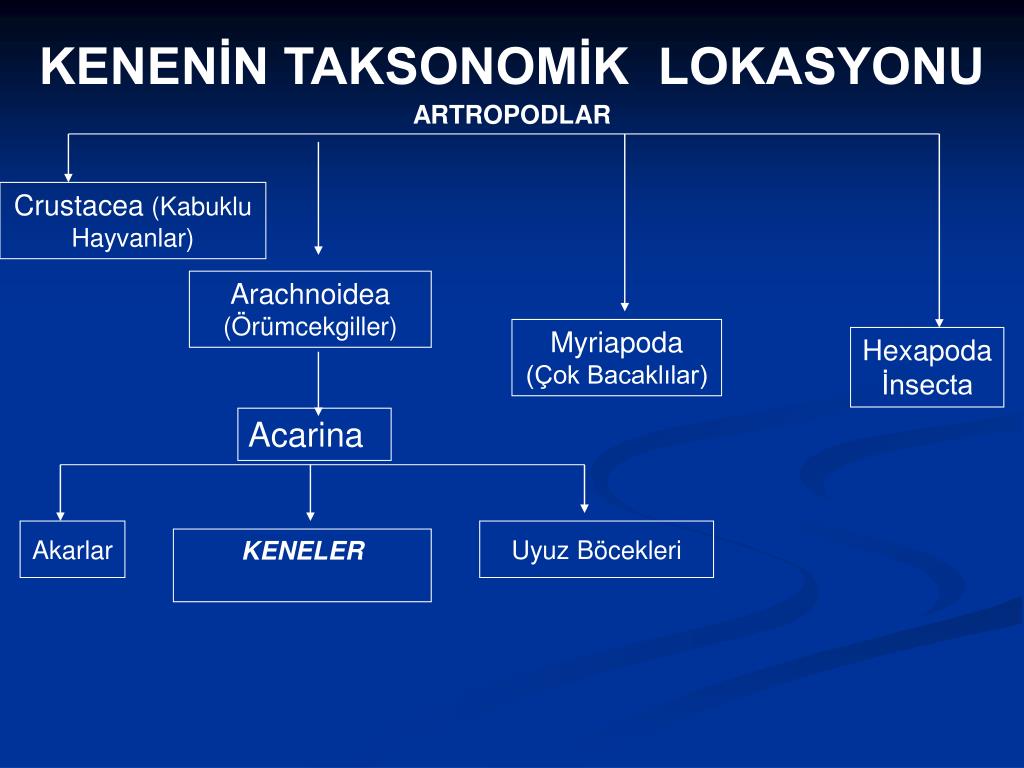 KENENİN TAKSONOMİK LOKASYONU

ARTROPODLAR

Crustacea (Kabuklu Hayvanlar)

Arachnoidea (Örümcekgiller)

Myriapoda (Çok Bacaklılar)

Hexapoda İnsecta

Acarina

Akarlar

KENELER

Uyuz Böcekleri